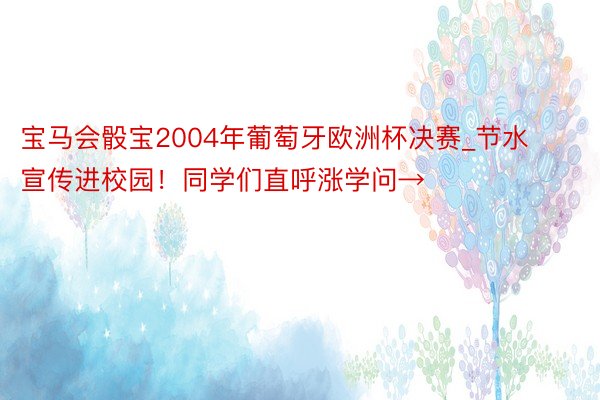 宝马会骰宝2004年葡萄牙欧洲杯决赛_节水宣传进校园！同学们直呼涨学问→